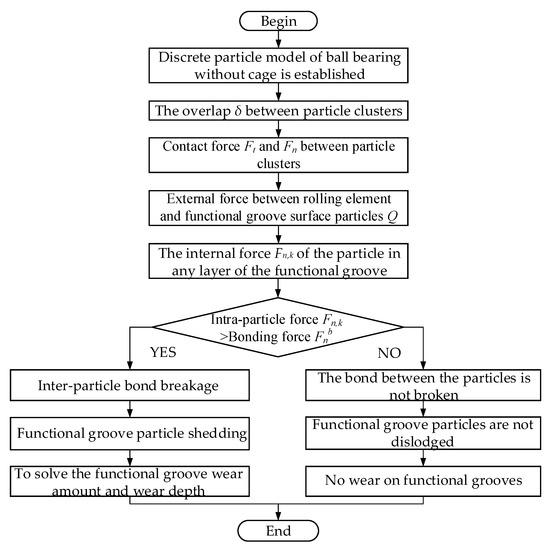 Begin

Discrete particle model of ball bearing without cage is established

The overlap $\delta$ between particle clusters

Contact force $F_t$ and $F_n$ between particle clusters

External force between rolling element and functional groove surface particles $Q$

The internal force $F_{n,k}$ of the particle in any layer of the functional groove

Intra-particle force $F_{n,k}$ >Bonding force $F_n^b$

YES

NO

Inter-particle bond breakage

Functional groove particle shedding

To solve the functional groove wear amount and wear depth

The bond between the particles is not broken

Functional groove particles are not dislodged

No wear on functional grooves

End